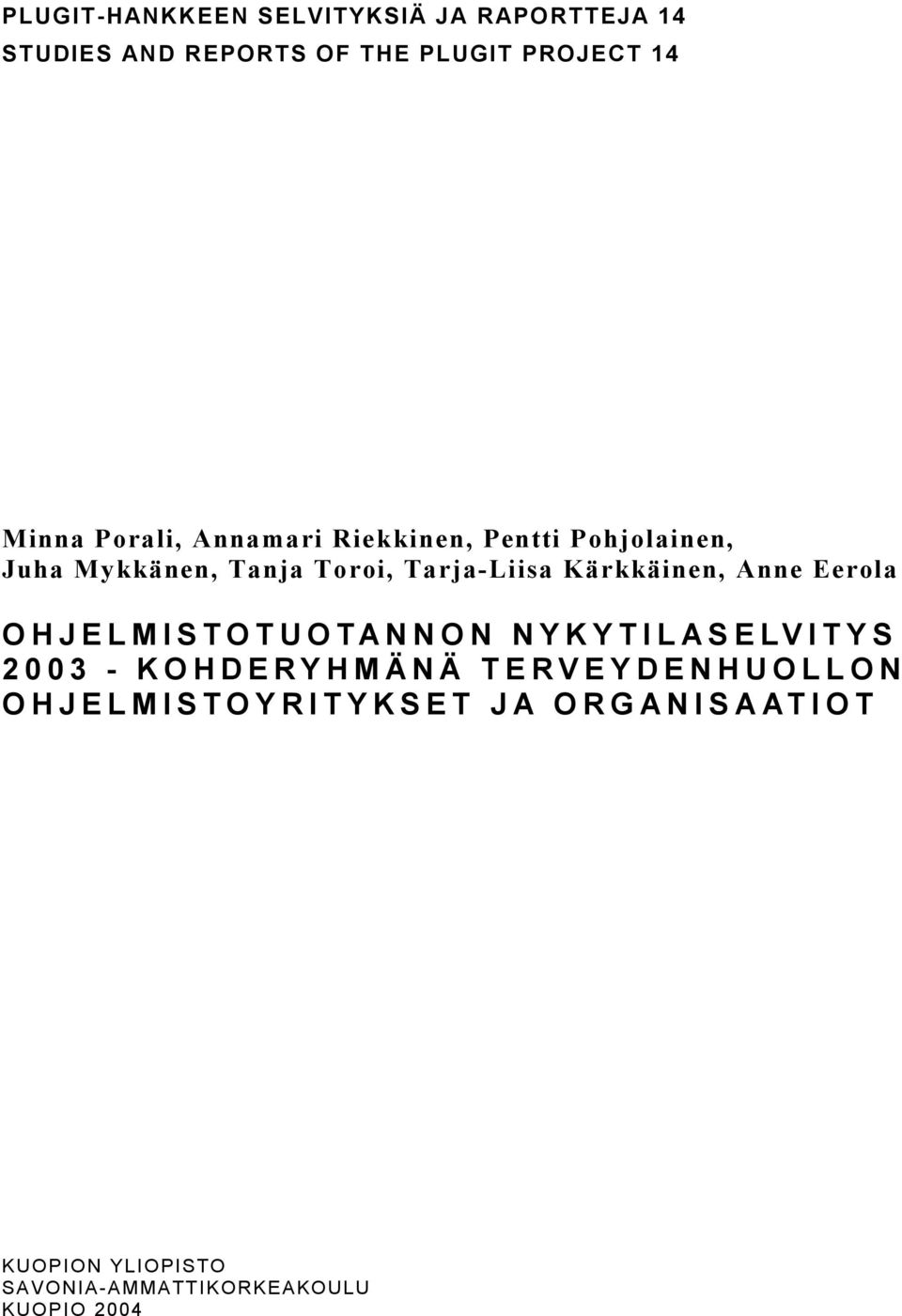 PLUGIT-HANKKEEN SELVITYKSIÄ JA RAPORTTEJA 14
STUDIES AND REPORTS OF THE PLUGIT PROJECT 14

Minna Porali, Annamari Riekkinen, Pentti Pohjolainen, Juha Mykkänen, Tanja Toroi, Tarja-Liisa Kärkkäinen, Anne Eerola

OHJELMISTOTUOTANNON NYKYTILASELVITYS 2003 - KOHDERYHMÄNÄ TERVEYDENHUOLLON OHJELMISTOYRITYKSET JA ORGANISAATIOT

KUOPION YLIOPISTO
SAVONIA-AMMATTIKORKEAKOULU
KUOPIO 2004